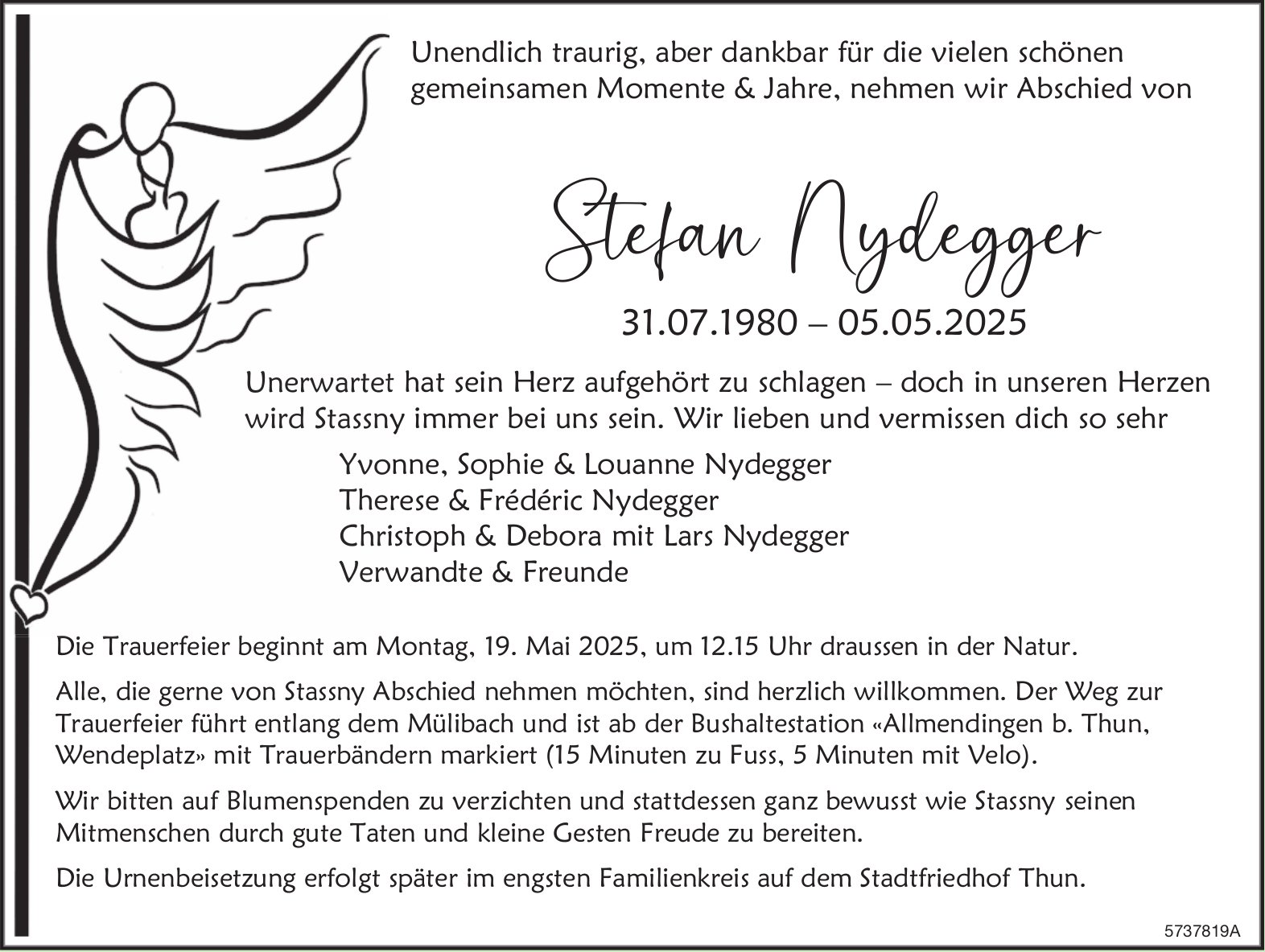 Unendlich traurig, aber dankbar für die vielen schönen gemeinsamen Momente & Jahre, nehmen wir Abschied von

Stefan Nydegger

31.07.1980 – 05.05.2025

Unerwartet hat sein Herz aufgehört zu schlagen – doch in unseren Herzen wird Stassny immer bei uns sein. Wir lieben und vermissen dich so sehr

Yvonne, Sophie & Louanne Nydegger
Therese & Frédéric Nydegger
Christoph & Debora mit Lars Nydegger
Verwandte & Freunde

Die Trauerfeier beginnt am Montag, 19. Mai 2025, um 12.15 Uhr draussen in der Natur.

Alle, die gerne von Stassny Abschied nehmen möchten, sind herzlich willkommen. Der Weg zur Trauerfeier führt entlang dem Mülibach und ist ab der Bushaltestation «Allmendingen b. Thun, Wendeplatz» mit Trauerbändern markiert (15 Minuten zu Fuss, 5 Minuten mit Velo).

Wir bitten auf Blumenspenden zu verzichten und stattdessen ganz bewusst wie Stassny seinen Mitmenschen durch gute Taten und kleine Gesten Freude zu bereiten.

Die Urnenbeisetzung erfolgt später im engsten Familienkreis auf dem Stadtfriedhof Thun.

5737819A